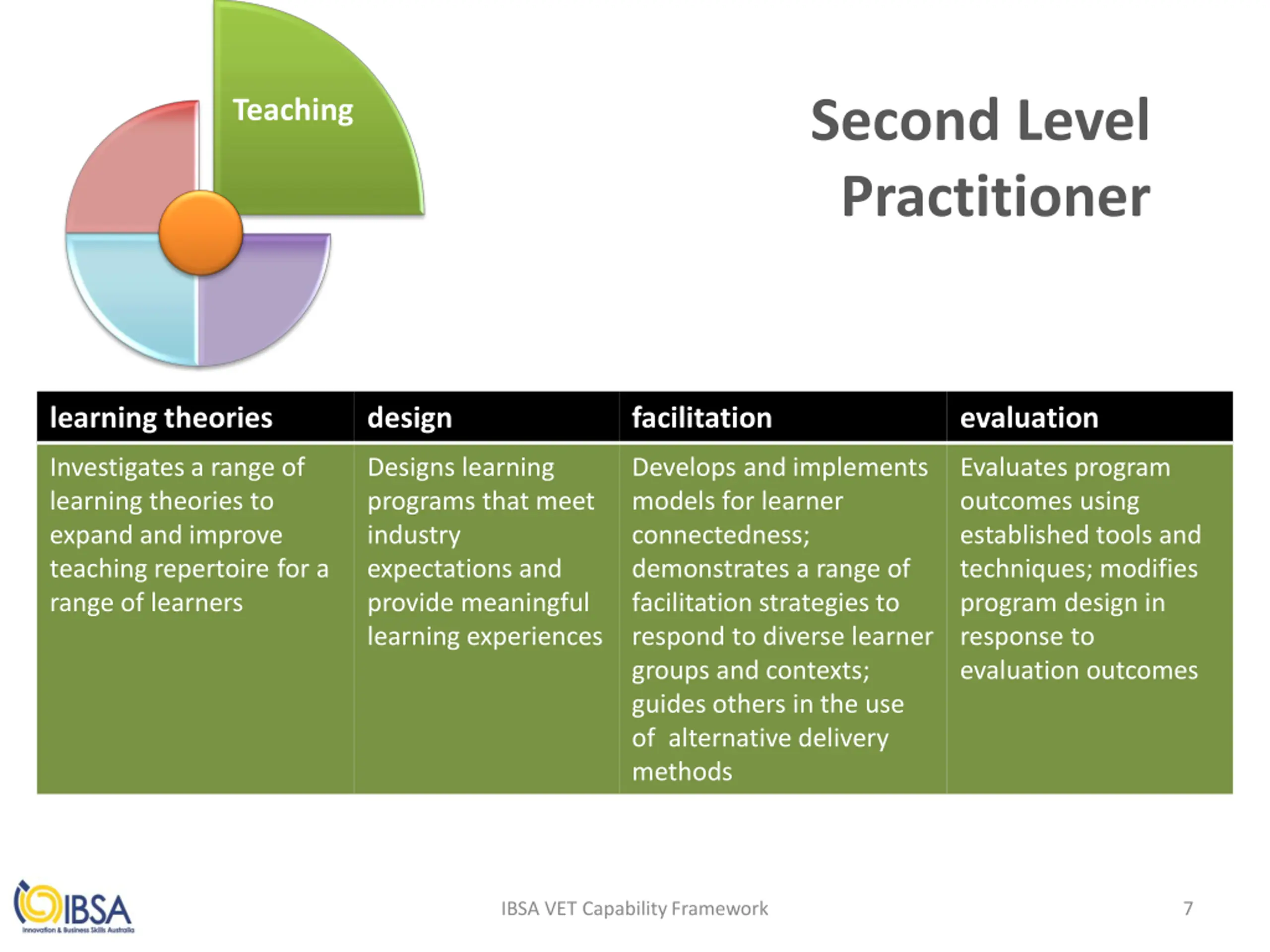 Teaching

Second Level Practitioner

| learning theories | design | facilitation | evaluation |
|---|---|---|---|
| Investigates a range of learning theories to expand and improve teaching repertoire for a range of learners | Designs learning programs that meet industry expectations and provide meaningful learning experiences | Develops and implements models for learner connectedness; demonstrates a range of facilitation strategies to respond to diverse learner groups and contexts; guides others in the use of alternative delivery methods | Evaluates program outcomes using established tools and techniques; modifies program design in response to evaluation outcomes |

IBSA
Innovation & Business Skills Australia

IBSA VET Capability Framework

7